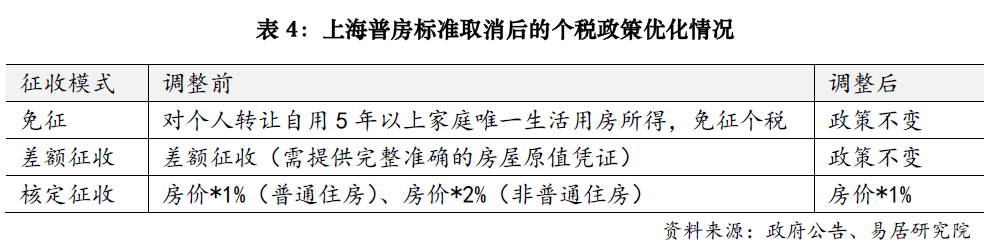 表 4：上海普房标准取消后的个税政策优化情况

| 征收模式 | 调整前 | 调整后 |
|---|---|---|
| 免征 | 对个人转让自用 5 年以上家庭唯一生活用房所得，免征个税 | 政策不变 |
| 差额征收 | 差额征收（需提供完整准确的房屋原值凭证） | 政策不变 |
| 核定征收 | 房价*1%（普通住房）、房价*2%（非普通住房） | 房价*1% |

资料来源：政府公告、易居研究院